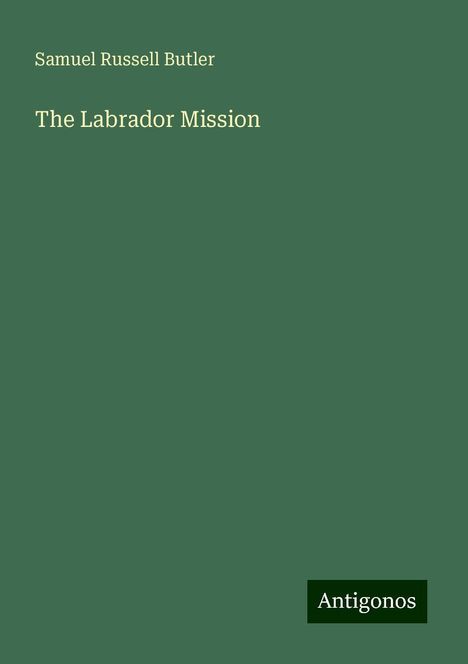 Samuel Russell Butler

The Labrador Mission

Antigonos